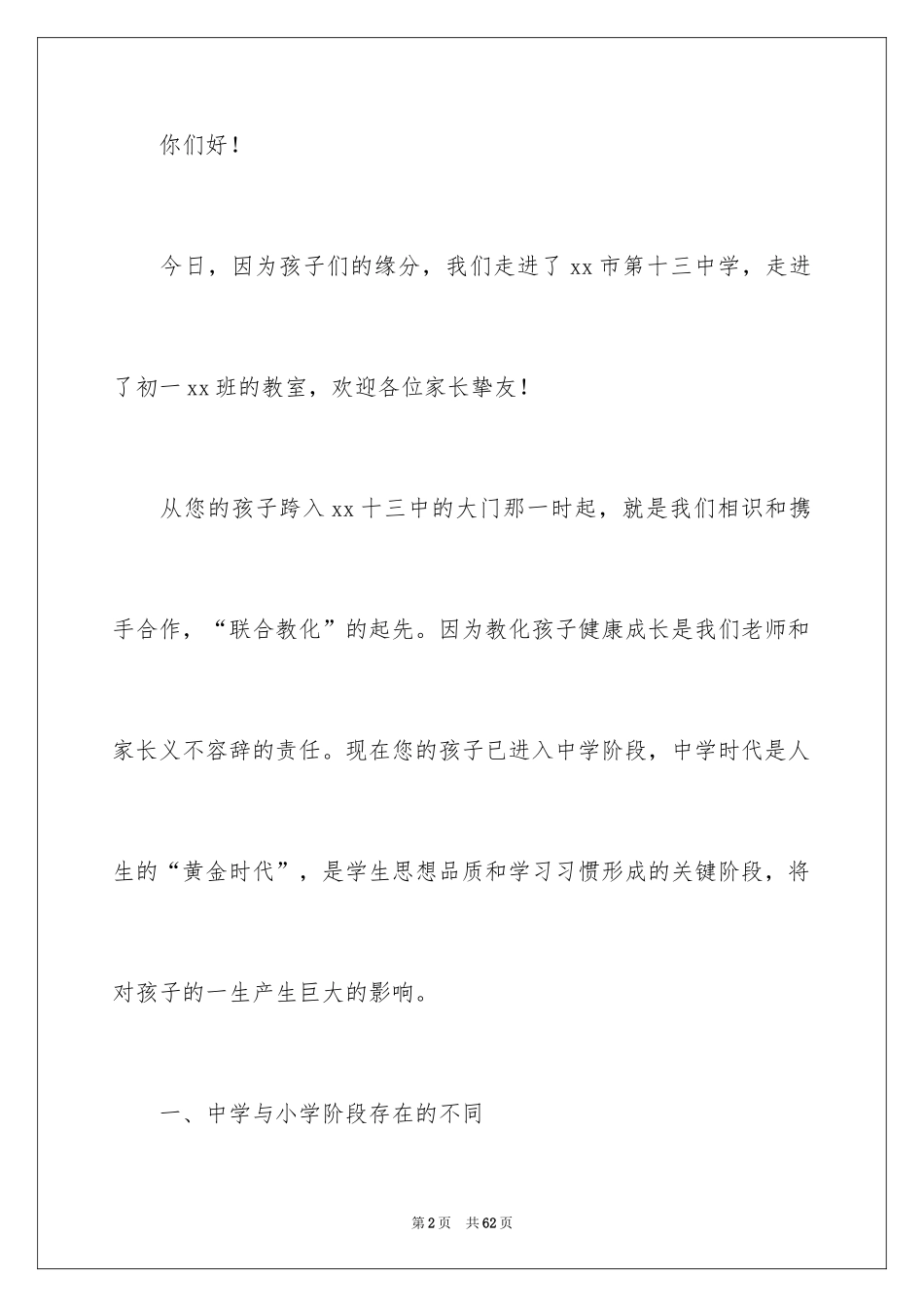 你们好！

今日，因为孩子们的缘分，我们走进了 xx 市第十三中学，走进了初一 xx 班的教室，欢迎各位家长挚友！

从您的孩子跨入 xx 十三中的大门那一时起，就是我们相识和携手合作，“联合教化”的起先。因为教化孩子健康成长是我们老师和家长义不容辞的责任。现在您的孩子已进入中学阶段，中学时代是人生的“黄金时代”，是学生思想品质和学习习惯形成的关键阶段，将对孩子的一生产生巨大的影响。

一、中学与小学阶段存在的不同

第 2 页　共 62 页